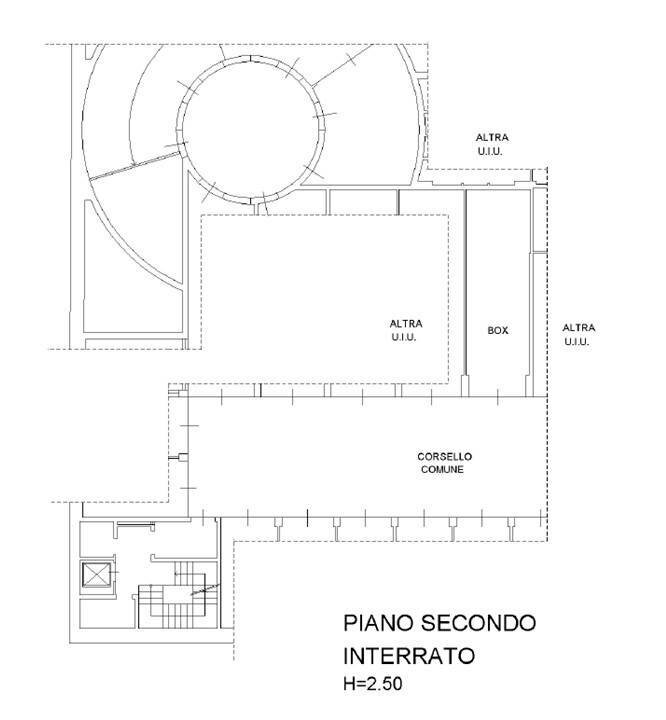 ALTRA
U.I.U.

ALTRA
U.I.U.

BOX

ALTRA
U.I.U.

CORSELLO
COMUNE

PIANO SECONDO
INTERRATO
H=2.50